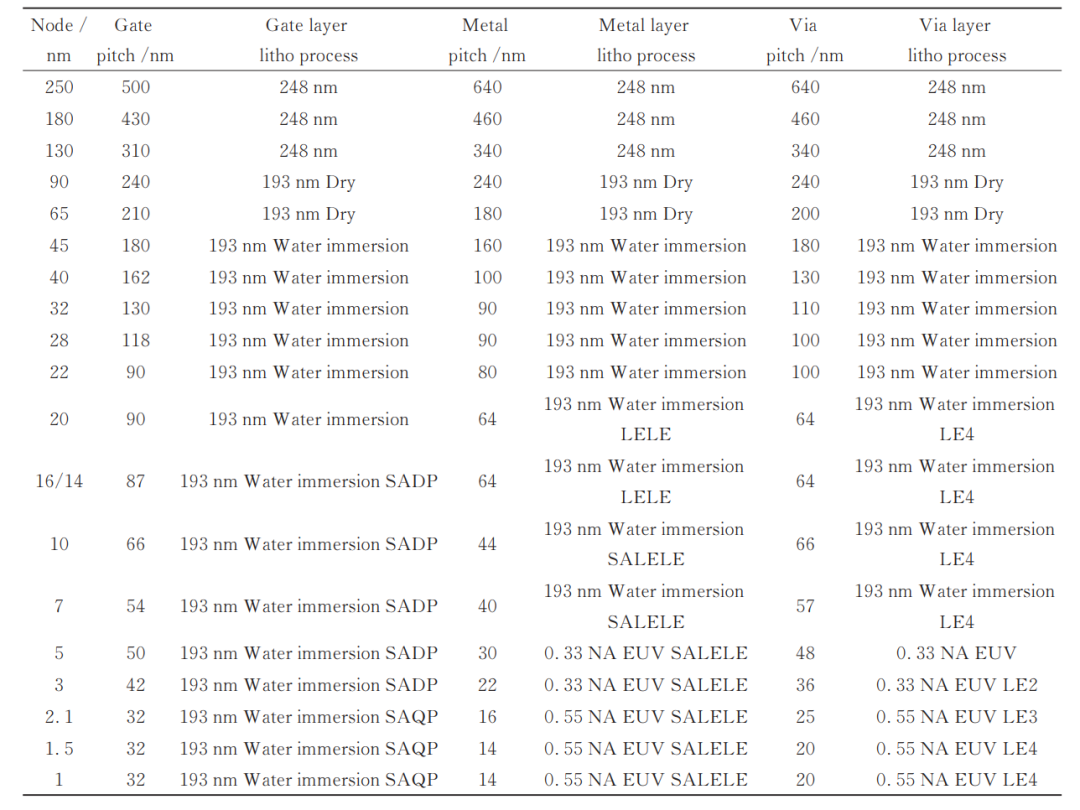 | Node / nm | Gate pitch /nm | Gate layer litho process | Metal pitch /nm | Metal layer litho process | Via pitch /nm | Via layer litho process |
|---|---|---|---|---|---|---|
| 250 | 500 | 248 nm | 640 | 248 nm | 640 | 248 nm |
| 180 | 430 | 248 nm | 460 | 248 nm | 460 | 248 nm |
| 130 | 310 | 248 nm | 340 | 248 nm | 340 | 248 nm |
| 90 | 240 | 193 nm Dry | 240 | 193 nm Dry | 240 | 193 nm Dry |
| 65 | 210 | 193 nm Dry | 180 | 193 nm Dry | 200 | 193 nm Dry |
| 45 | 180 | 193 nm Water immersion | 160 | 193 nm Water immersion | 180 | 193 nm Water immersion |
| 40 | 162 | 193 nm Water immersion | 100 | 193 nm Water immersion | 130 | 193 nm Water immersion |
| 32 | 130 | 193 nm Water immersion | 90 | 193 nm Water immersion | 110 | 193 nm Water immersion |
| 28 | 118 | 193 nm Water immersion | 90 | 193 nm Water immersion | 100 | 193 nm Water immersion |
| 22 | 90 | 193 nm Water immersion | 80 | 193 nm Water immersion | 100 | 193 nm Water immersion |
| 20 | 90 | 193 nm Water immersion | 64 | 193 nm Water immersion LELE | 64 | 193 nm Water immersion LE4 |
| 16/14 | 87 | 193 nm Water immersion SADP | 64 | 193 nm Water immersion LELE | 64 | 193 nm Water immersion LE4 |
| 10 | 66 | 193 nm Water immersion SADP | 44 | 193 nm Water immersion SALELE | 66 | 193 nm Water immersion LE4 |
| 7 | 54 | 193 nm Water immersion SADP | 40 | 193 nm Water immersion SALELE | 57 | 193 nm Water immersion LE4 |
| 5 | 50 | 193 nm Water immersion SADP | 30 | 0. 33 NA EUV SALELE | 48 | 0. 33 NA EUV |
| 3 | 42 | 193 nm Water immersion SADP | 22 | 0. 33 NA EUV SALELE | 36 | 0. 33 NA EUV LE2 |
| 2. 1 | 32 | 193 nm Water immersion SAQP | 16 | 0. 55 NA EUV SALELE | 25 | 0. 55 NA EUV LE3 |
| 1. 5 | 32 | 193 nm Water immersion SAQP | 14 | 0. 55 NA EUV SALELE | 20 | 0. 55 NA EUV LE4 |
| 1 | 32 | 193 nm Water immersion SAQP | 14 | 0. 55 NA EUV SALELE | 20 | 0. 55 NA EUV LE4 |